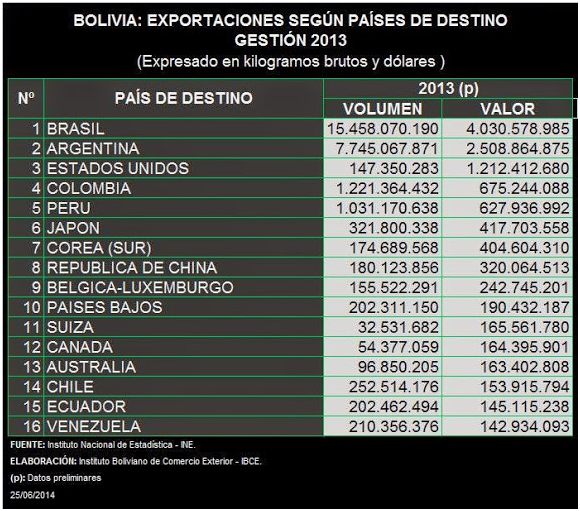 BOLIVIA: EXPORTACIONES SEGÚN PAÍSES DE DESTINO
GESTIÓN 2013
(Expresado en kilogramos brutos y dólares )

| Nº | PAÍS DE DESTINO | 2013 (p) VOLUMEN | 2013 (p) VALOR |
|---|---|---|---|
| 1 | BRASIL | 15.458.070.190 | 4.030.578.985 |
| 2 | ARGENTINA | 7.745.067.871 | 2.508.864.875 |
| 3 | ESTADOS UNIDOS | 147.350.283 | 1.212.412.680 |
| 4 | COLOMBIA | 1.221.364.432 | 675.244.088 |
| 5 | PERU | 1.031.170.638 | 627.936.992 |
| 6 | JAPON | 321.800.338 | 417.703.558 |
| 7 | COREA (SUR) | 174.689.568 | 404.604.310 |
| 8 | REPUBLICA DE CHINA | 180.123.856 | 320.064.513 |
| 9 | BELGICA-LUXEMBURGO | 155.522.291 | 242.745.201 |
| 10 | PAISES BAJOS | 202.311.150 | 190.432.187 |
| 11 | SUIZA | 32.531.682 | 165.561.780 |
| 12 | CANADA | 54.377.059 | 164.395.901 |
| 13 | AUSTRALIA | 96.850.205 | 163.402.808 |
| 14 | CHILE | 252.514.176 | 153.915.794 |
| 15 | ECUADOR | 202.462.494 | 145.115.238 |
| 16 | VENEZUELA | 210.356.376 | 142.934.093 |

FUENTE: Instituto Nacional de Estadística - INE.

ELABORACIÓN: Instituto Boliviano de Comercio Exterior - IBCE.

(p): Datos preliminares

25/06/2014